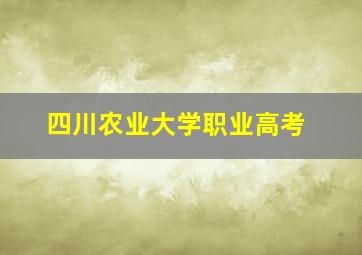 四川农业大学职业高考